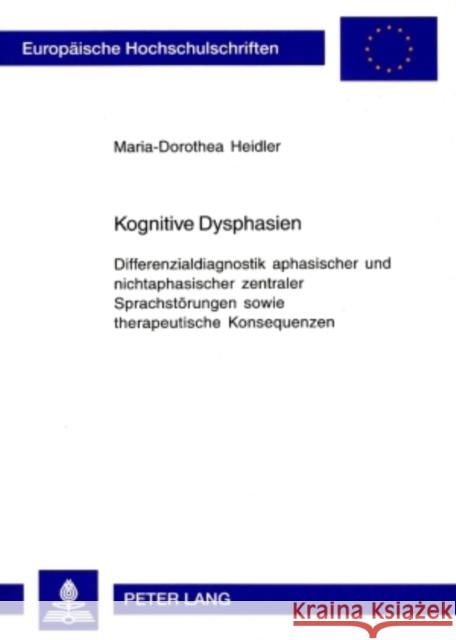 Europäische Hochschulschriften

Maria-Dorothea Heidler

Kognitive Dysphasien

Differenzialdiagnostik aphasischer und nichtaphasischer zentraler Sprachstörungen sowie therapeutische Konsequenzen

PETER LANG

Kraina Książek